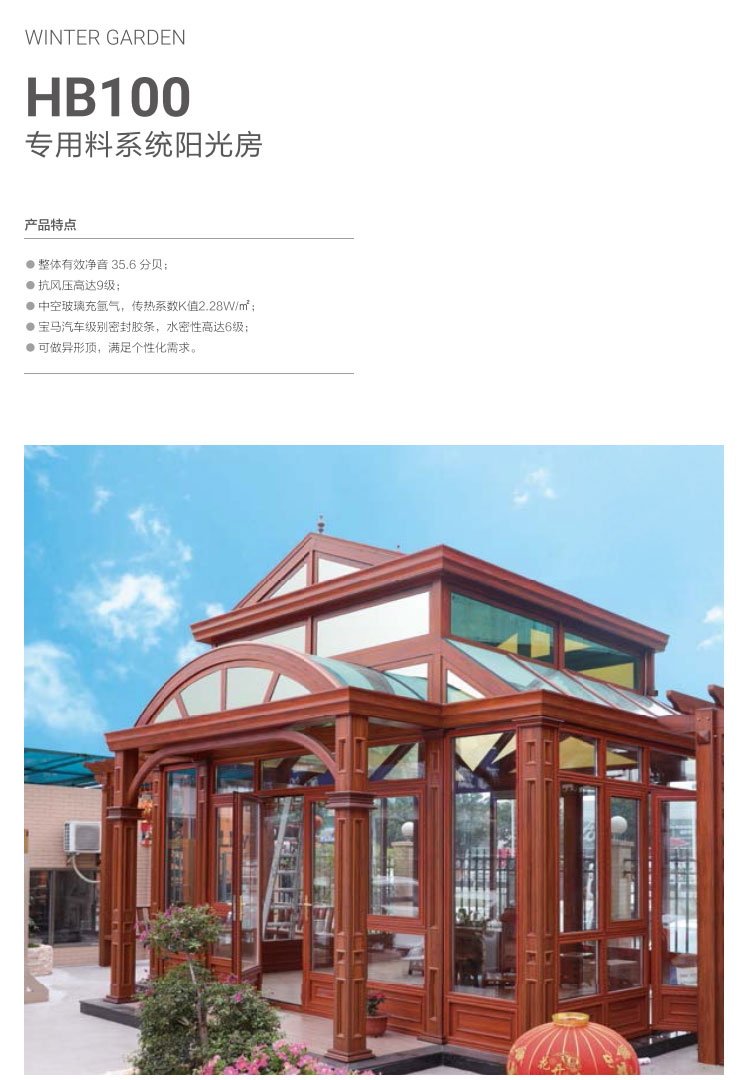 WINTER GARDEN

HB100

专用料系统阳光房

产品特点

• 整体有效净音35.6分贝；
• 抗风压高达9级；
• 中空玻璃充氩气，传热系数K值2.28W/㎡；
• 宝马汽车级别密封胶条，水密性高达6级；
• 可做异形顶，满足个性化需求。